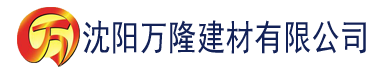 万 沈阳万隆建材有限公司